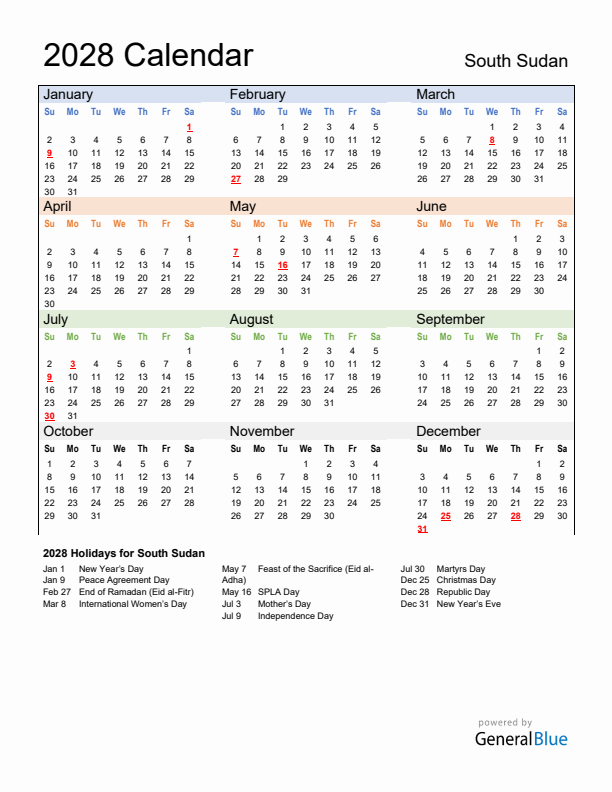 2028 Calendar

South Sudan

January

| Su | Mo | Tu | We | Th | Fr | Sa |
|---|---|---|---|---|---|---|
| | | | | | | 1 |
| 2 | 3 | 4 | 5 | 6 | 7 | 8 |
| 9 | 10 | 11 | 12 | 13 | 14 | 15 |
| 16 | 17 | 18 | 19 | 20 | 21 | 22 |
| 23 | 24 | 25 | 26 | 27 | 28 | 29 |
| 30 | 31 | | | | | |

February

| Su | Mo | Tu | We | Th | Fr | Sa |
|---|---|---|---|---|---|---|
| | | 1 | 2 | 3 | 4 | 5 |
| 6 | 7 | 8 | 9 | 10 | 11 | 12 |
| 13 | 14 | 15 | 16 | 17 | 18 | 19 |
| 20 | 21 | 22 | 23 | 24 | 25 | 26 |
| 27 | 28 | 29 | | | | |

March

| Su | Mo | Tu | We | Th | Fr | Sa |
|---|---|---|---|---|---|---|
| | | | 1 | 2 | 3 | 4 |
| 5 | 6 | 7 | 8 | 9 | 10 | 11 |
| 12 | 13 | 14 | 15 | 16 | 17 | 18 |
| 19 | 20 | 21 | 22 | 23 | 24 | 25 |
| 26 | 27 | 28 | 29 | 30 | 31 | |

April

| Su | Mo | Tu | We | Th | Fr | Sa |
|---|---|---|---|---|---|---|
| | | | | | | 1 |
| 2 | 3 | 4 | 5 | 6 | 7 | 8 |
| 9 | 10 | 11 | 12 | 13 | 14 | 15 |
| 16 | 17 | 18 | 19 | 20 | 21 | 22 |
| 23 | 24 | 25 | 26 | 27 | 28 | 29 |
| 30 | | | | | | |

May

| Su | Mo | Tu | We | Th | Fr | Sa |
|---|---|---|---|---|---|---|
| | 1 | 2 | 3 | 4 | 5 | 6 |
| 7 | 8 | 9 | 10 | 11 | 12 | 13 |
| 14 | 15 | 16 | 17 | 18 | 19 | 20 |
| 21 | 22 | 23 | 24 | 25 | 26 | 27 |
| 28 | 29 | 30 | 31 | | | |

June

| Su | Mo | Tu | We | Th | Fr | Sa |
|---|---|---|---|---|---|---|
| | | | | 1 | 2 | 3 |
| 4 | 5 | 6 | 7 | 8 | 9 | 10 |
| 11 | 12 | 13 | 14 | 15 | 16 | 17 |
| 18 | 19 | 20 | 21 | 22 | 23 | 24 |
| 25 | 26 | 27 | 28 | 29 | 30 | |

July

| Su | Mo | Tu | We | Th | Fr | Sa |
|---|---|---|---|---|---|---|
| | | | | | | 1 |
| 2 | 3 | 4 | 5 | 6 | 7 | 8 |
| 9 | 10 | 11 | 12 | 13 | 14 | 15 |
| 16 | 17 | 18 | 19 | 20 | 21 | 22 |
| 23 | 24 | 25 | 26 | 27 | 28 | 29 |
| 30 | 31 | | | | | |

August

| Su | Mo | Tu | We | Th | Fr | Sa |
|---|---|---|---|---|---|---|
| | | 1 | 2 | 3 | 4 | 5 |
| 6 | 7 | 8 | 9 | 10 | 11 | 12 |
| 13 | 14 | 15 | 16 | 17 | 18 | 19 |
| 20 | 21 | 22 | 23 | 24 | 25 | 26 |
| 27 | 28 | 29 | 30 | 31 | | |

September

| Su | Mo | Tu | We | Th | Fr | Sa |
|---|---|---|---|---|---|---|
| | | | | | 1 | 2 |
| 3 | 4 | 5 | 6 | 7 | 8 | 9 |
| 10 | 11 | 12 | 13 | 14 | 15 | 16 |
| 17 | 18 | 19 | 20 | 21 | 22 | 23 |
| 24 | 25 | 26 | 27 | 28 | 29 | 30 |

October

| Su | Mo | Tu | We | Th | Fr | Sa |
|---|---|---|---|---|---|---|
| 1 | 2 | 3 | 4 | 5 | 6 | 7 |
| 8 | 9 | 10 | 11 | 12 | 13 | 14 |
| 15 | 16 | 17 | 18 | 19 | 20 | 21 |
| 22 | 23 | 24 | 25 | 26 | 27 | 28 |
| 29 | 30 | 31 | | | | |

November

| Su | Mo | Tu | We | Th | Fr | Sa |
|---|---|---|---|---|---|---|
| | | | 1 | 2 | 3 | 4 |
| 5 | 6 | 7 | 8 | 9 | 10 | 11 |
| 12 | 13 | 14 | 15 | 16 | 17 | 18 |
| 19 | 20 | 21 | 22 | 23 | 24 | 25 |
| 26 | 27 | 28 | 29 | 30 | | |

December

| Su | Mo | Tu | We | Th | Fr | Sa |
|---|---|---|---|---|---|---|
| | | | | | 1 | 2 |
| 3 | 4 | 5 | 6 | 7 | 8 | 9 |
| 10 | 11 | 12 | 13 | 14 | 15 | 16 |
| 17 | 18 | 19 | 20 | 21 | 22 | 23 |
| 24 | 25 | 26 | 27 | 28 | 29 | 30 |
| 31 | | | | | | |

2028 Holidays for South Sudan

Jan 1 New Year's Day
Jan 9 Peace Agreement Day
Feb 27 End of Ramadan (Eid al-Fitr)
Mar 8 International Women's Day

May 7 Feast of the Sacrifice (Eid al-Adha)
May 16 SPLA Day
Jul 3 Mother's Day
Jul 9 Independence Day

Jul 30 Martyrs Day
Dec 25 Christmas Day
Dec 28 Republic Day
Dec 31 New Year's Eve

powered by
GeneralBlue